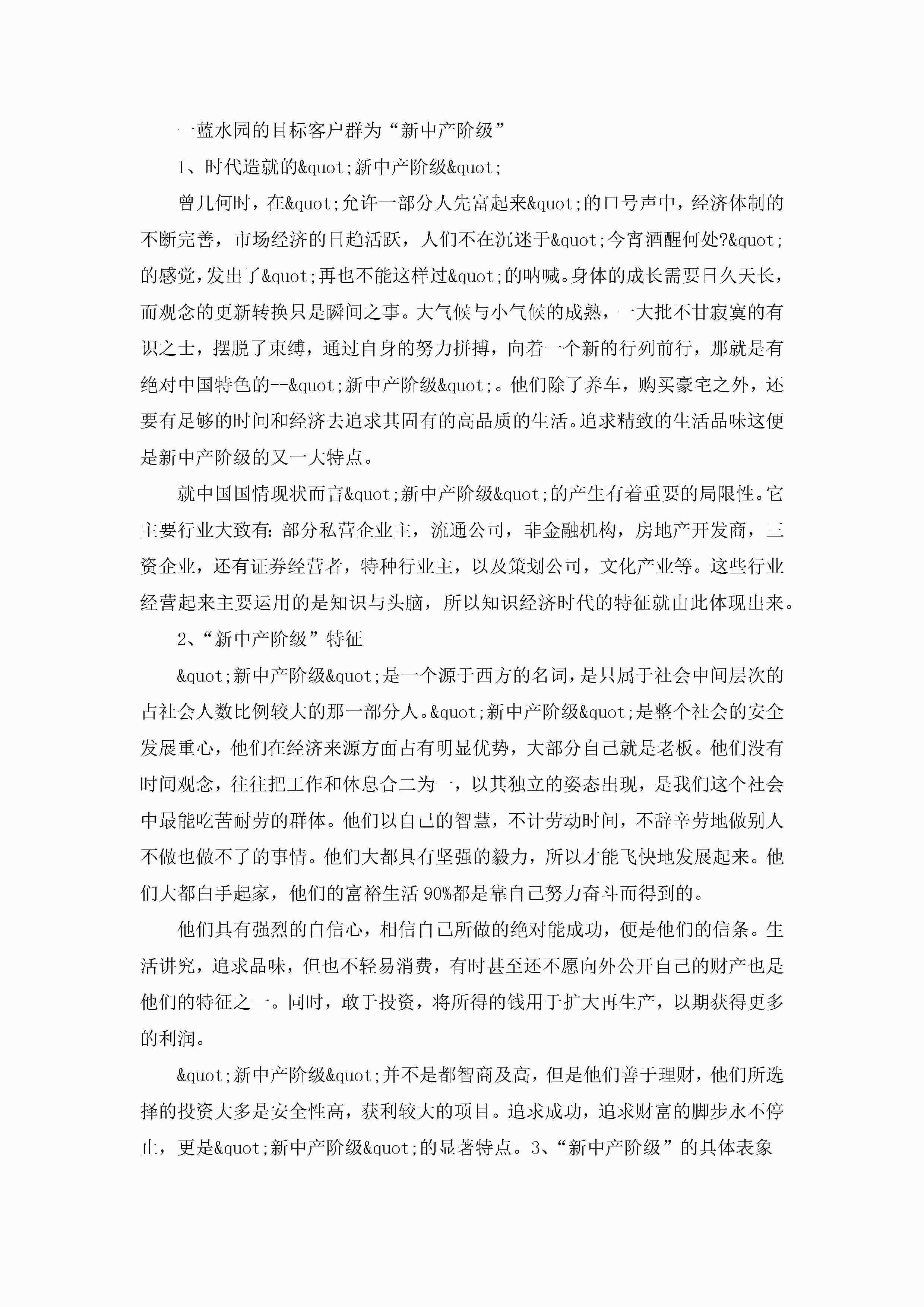 一蓝水园的目标客户群为“新中产阶级”

1、时代造就的&quot;新中产阶级&quot;

曾几何时，在&quot;允许一部分人先富起来&quot;的口号声中，经济体制的不断完善，市场经济的日趋活跃，人们不在沉迷于&quot;今宵酒醒何处?&quot;的感觉，发出了&quot;再也不能这样过&quot;的呐喊。身体的成长需要日久天长，而观念的更新转换只是瞬间之事。大气候与小气候的成熟，一大批不甘寂寞的有识之士，摆脱了束缚，通过自身的努力拼搏，向着一个新的行列前行，那就是有绝对中国特色的--&quot;新中产阶级&quot;。他们除了养车，购买豪宅之外，还要有足够的时间和经济去追求其固有的高品质的生活。追求精致的生活品味这便是新中产阶级的又一大特点。

就中国国情现状而言&quot;新中产阶级&quot;的产生有着重要的局限性。它主要行业大致有:部分私营企业主，流通公司，非金融机构，房地产开发商，三资企业，还有证券经营者，特种行业主，以及策划公司，文化产业等。这些行业经营起来主要运用的是知识与头脑，所以知识经济时代的特征就由此体现出来。

2、“新中产阶级”特征

&quot;新中产阶级&quot;是一个源于西方的名词，是只属于社会中间层次的占社会人数比例较大的那一部分人。&quot;新中产阶级&quot;是整个社会的安全发展重心，他们在经济来源方面占有明显优势，大部分自己就是老板。他们没有时间观念，往往把工作和休息合二为一，以其独立的姿态出现，是我们这个社会中最能吃苦耐劳的群体。他们以自己的智慧，不计劳动时间，不辞辛劳地做别人不做也做不了的事情。他们大都具有坚强的毅力，所以才能飞快地发展起来。他们大都白手起家，他们的富裕生活90%都是靠自己努力奋斗而得到的。

他们具有强烈的自信心，相信自己所做的绝对能成功，便是他们的信条。生活讲究，追求品味，但也不轻易消费，有时甚至还不愿向外公开自己的财产也是他们的特征之一。同时，敢于投资，将所得的钱用于扩大再生产，以期获得更多的利润。

&quot;新中产阶级&quot;并不是都智商及高，但是他们善于理财，他们所选择的投资大多是安全性高，获利较大的项目。追求成功，追求财富的脚步永不停止，更是&quot;新中产阶级&quot;的显著特点。3、“新中产阶级”的具体表象